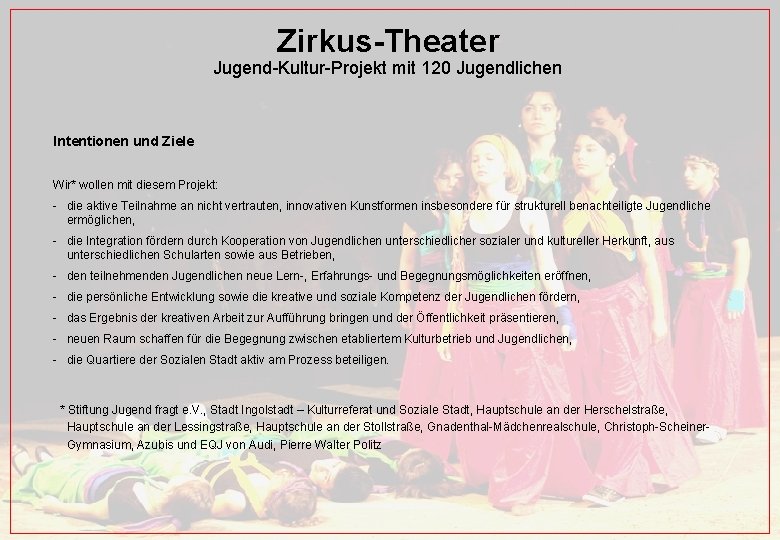 Zirkus-Theater
Jugend-Kultur-Projekt mit 120 Jugendlichen

Intentionen und Ziele

Wir* wollen mit diesem Projekt:

- die aktive Teilnahme an nicht vertrauten, innovativen Kunstformen insbesondere für strukturell benachteiligte Jugendliche ermöglichen,
- die Integration fördern durch Kooperation von Jugendlichen unterschiedlicher sozialer und kultureller Herkunft, aus unterschiedlichen Schularten sowie aus Betrieben,
- den teilnehmenden Jugendlichen neue Lern-, Erfahrungs- und Begegnungsmöglichkeiten eröffnen,
- die persönliche Entwicklung sowie die kreative und soziale Kompetenz der Jugendlichen fördern,
- das Ergebnis der kreativen Arbeit zur Aufführung bringen und der Öffentlichkeit präsentieren,
- neuen Raum schaffen für die Begegnung zwischen etabliertem Kulturbetrieb und Jugendlichen,
- die Quartiere der Sozialen Stadt aktiv am Prozess beteiligen.

* Stiftung Jugend fragt e.V., Stadt Ingolstadt – Kulturreferat und Soziale Stadt, Hauptschule an der Herschelstraße, Hauptschule an der Lessingstraße, Hauptschule an der Stollstraße, Gnadenthal-Mädchenrealschule, Christoph-Scheiner-Gymnasium, Azubis und EQJ von Audi, Pierre Walter Politz